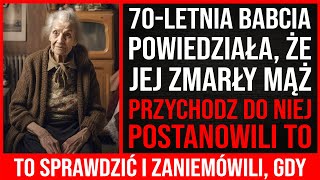 70-LETNIA BABCIA POWIEDZIAŁA, ŻE JEJ ZMARŁY MĄŻ PRZYCHODZ DO NIEJ POSTANOWILI TO

TO SPRAWDZIĆ I ZANIEMÓWILI, GDY